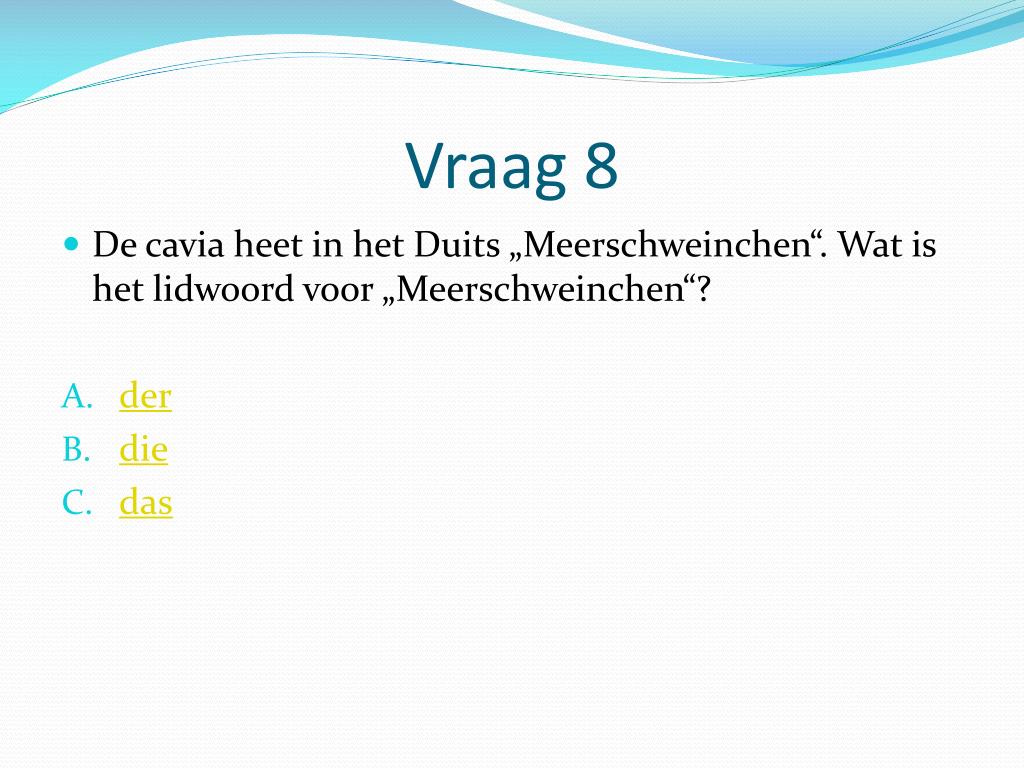 Vraag 8

De cavia heet in het Duits „Meerschweinchen“. Wat is het lidwoord voor „Meerschweinchen“?

A. der
B. die
C. das